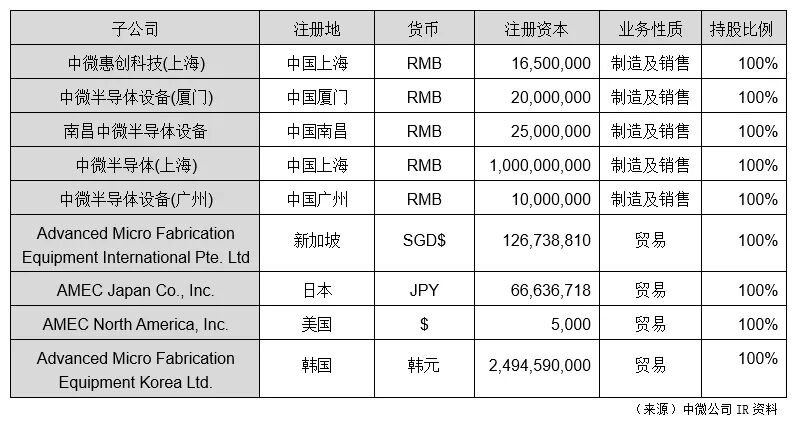 | 子公司 | 注册地 | 货币 | 注册资本 | 业务性质 | 持股比例 |
|---|---|---|---|---|---|
| 中微惠创科技(上海) | 中国上海 | RMB | 16,500,000 | 制造及销售 | 100% |
| 中微半导体设备(厦门) | 中国厦门 | RMB | 20,000,000 | 制造及销售 | 100% |
| 南昌中微半导体设备 | 中国南昌 | RMB | 25,000,000 | 制造及销售 | 100% |
| 中微半导体(上海) | 中国上海 | RMB | 1,000,000,000 | 制造及销售 | 100% |
| 中微半导体设备(广州) | 中国广州 | RMB | 10,000,000 | 制造及销售 | 100% |
| Advanced Micro Fabrication Equipment International Pte. Ltd | 新加坡 | SGD$ | 126,738,810 | 贸易 | 100% |
| AMEC Japan Co., Inc. | 日本 | JPY | 66,636,718 | 贸易 | 100% |
| AMEC North America, Inc. | 美国 | $ | 5,000 | 贸易 | 100% |
| Advanced Micro Fabrication Equipment Korea Ltd. | 韩国 | 韩元 | 2,494,590,000 | 贸易 | 100% |

（来源）中微公司IR资料